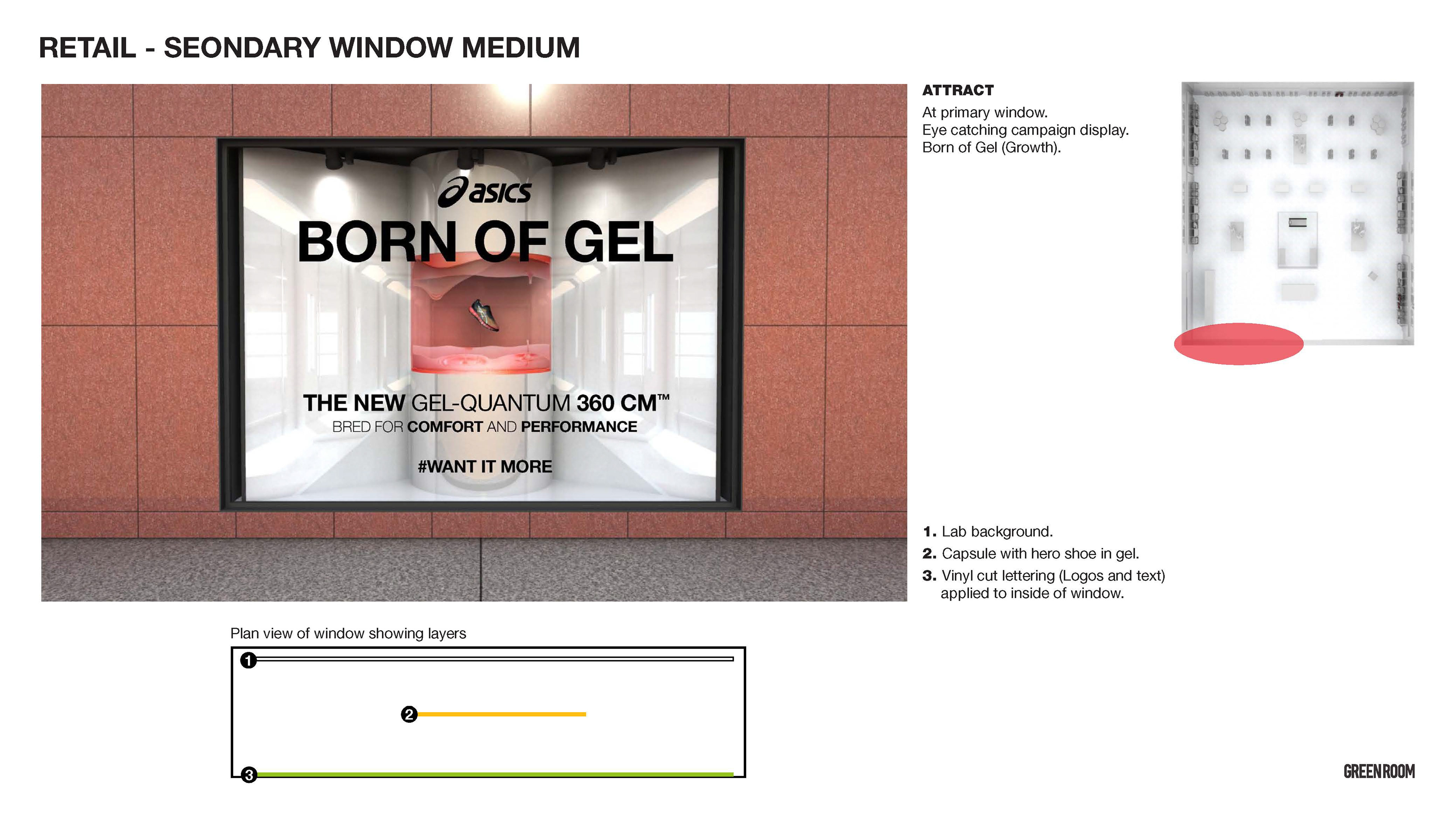 RETAIL - SEONDARY WINDOW MEDIUM

asics

BORN OF GEL

THE NEW GEL-QUANTUM 360 CM™
BRED FOR COMFORT AND PERFORMANCE

#WANT IT MORE

ATTRACT
At primary window.
Eye catching campaign display.
Born of Gel (Growth).

1. Lab background.
2. Capsule with hero shoe in gel.
3. Vinyl cut lettering (Logos and text) applied to inside of window.

Plan view of window showing layers

1
2
3

GREENROOM